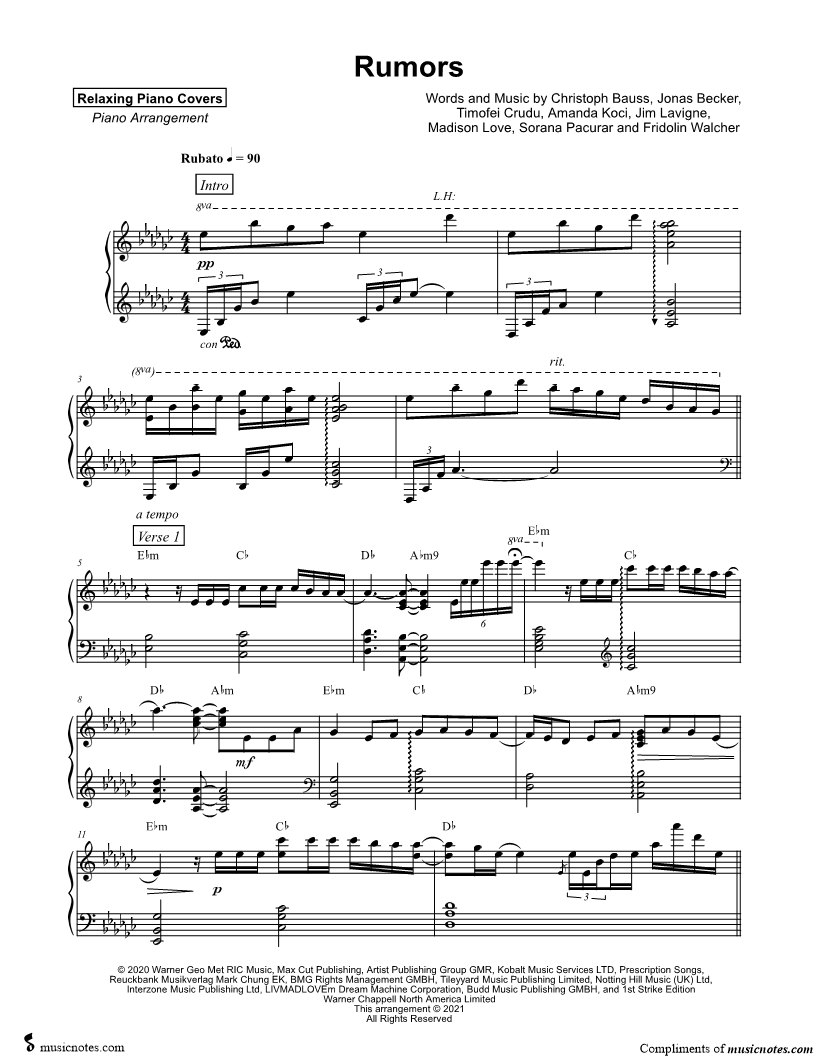 Rumors

Relaxing Piano Covers
Piano Arrangement

Words and Music by Christoph Bauss, Jonas Becker, Timofei Crudu, Amanda Koci, Jim Lavigne, Madison Love, Sorana Pacurar and Fridolin Walcher

Rubato ♩ = 90

Intro

8va

L.H:

pp

3

3

3

con Ped.

3

(8va)

rit.

3

a tempo

Verse 1

5

E♭m

C♭

D♭

A♭m9

8va

E♭m

C♭

6

8

D♭

A♭m

E♭m

C♭

D♭

A♭m9

mf

11

E♭m

C♭

D♭

p

3

© 2020 Warner Geo Met RIC Music, Max Cut Publishing, Artist Publishing Group GMR, Kobalt Music Services LTD, Prescription Songs, Reuckbank Musikverlag Mark Chung EK, BMG Rights Management GMBH, Tileyyard Music Publishing Limited, Notting Hill Music (UK) Ltd, Interzone Music Publishing Ltd, LIVMADLOVEm Dream Machine Corporation, Budd Music Publishing GMBH, and 1st Strike Edition
Warner Chappell North America Limited
This arrangement © 2021
All Rights Reserved

musicnotes.com

Compliments of musicnotes.com